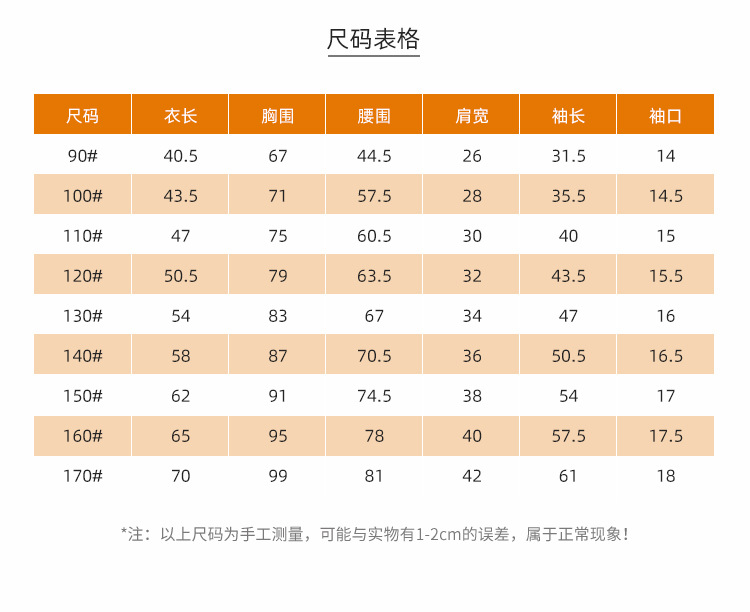 尺码表格

| 尺码 | 衣长 | 胸围 | 腰围 | 肩宽 | 袖长 | 袖口 |
|---|---|---|---|---|---|---|
| 90# | 40.5 | 67 | 44.5 | 26 | 31.5 | 14 |
| 100# | 43.5 | 71 | 57.5 | 28 | 35.5 | 14.5 |
| 110# | 47 | 75 | 60.5 | 30 | 40 | 15 |
| 120# | 50.5 | 79 | 63.5 | 32 | 43.5 | 15.5 |
| 130# | 54 | 83 | 67 | 34 | 47 | 16 |
| 140# | 58 | 87 | 70.5 | 36 | 50.5 | 16.5 |
| 150# | 62 | 91 | 74.5 | 38 | 54 | 17 |
| 160# | 65 | 95 | 78 | 40 | 57.5 | 17.5 |
| 170# | 70 | 99 | 81 | 42 | 61 | 18 |

*注：以上尺码为手工测量，可能与实物有1-2cm的误差，属于正常现象！